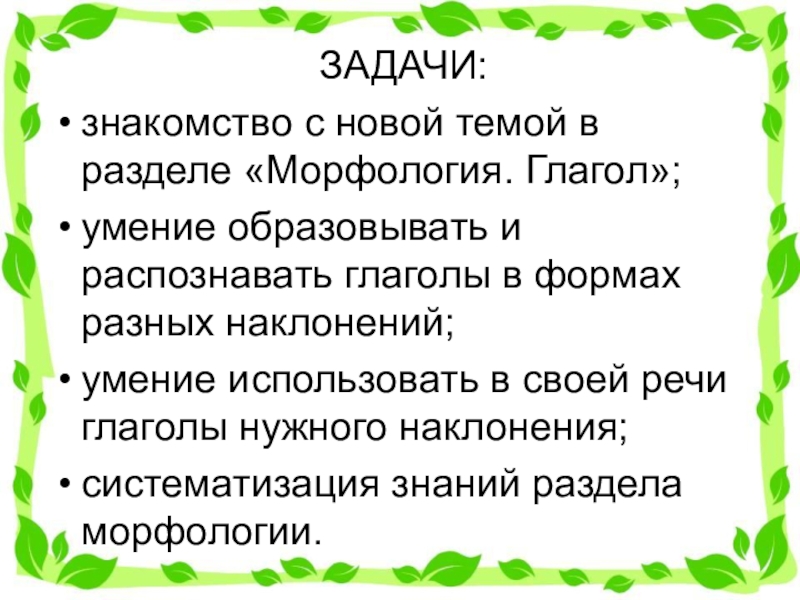 ЗАДАЧИ:

• знакомство с новой темой в разделе «Морфология. Глагол»;
• умение образовывать и распознавать глаголы в формах разных наклонений;
• умение использовать в своей речи глаголы нужного наклонения;
• систематизация знаний раздела морфологии.